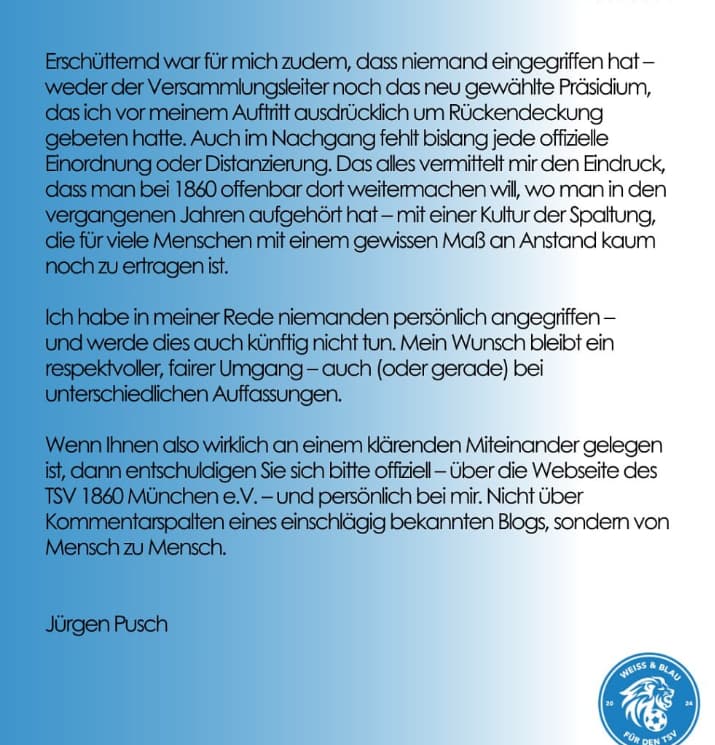 Erschütternd war für mich zudem, dass niemand eingegriffen hat – weder der Versammlungsleiter noch das neu gewählte Präsidium, das ich vor meinem Auftritt ausdrücklich um Rückendeckung gebeten hatte. Auch im Nachgang fehlt bislang jede offizielle Einordnung oder Distanzierung. Das alles vermittelt mir den Eindruck, dass man bei 1860 offenbar dort weitermachen will, wo man in den vergangenen Jahren aufgehört hat – mit einer Kultur der Spaltung, die für viele Menschen mit einem gewissen Maß an Anstand kaum noch zu ertragen ist.

Ich habe in meiner Rede niemanden persönlich angegriffen – und werde dies auch künftig nicht tun. Mein Wunsch bleibt ein respektvoller, fairer Umgang – auch (oder gerade) bei unterschiedlichen Auffassungen.

Wenn Ihnen also wirklich an einem klärenden Miteinander gelegen ist, dann entschuldigen Sie sich bitte offiziell – über die Webseite des TSV 1860 München e.V. – und persönlich bei mir. Nicht über Kommentarspalten eines einschlägig bekannten Blogs, sondern von Mensch zu Mensch.

Jürgen Pusch

WEISS & BLAU
20 24
FÜR DEN TSV